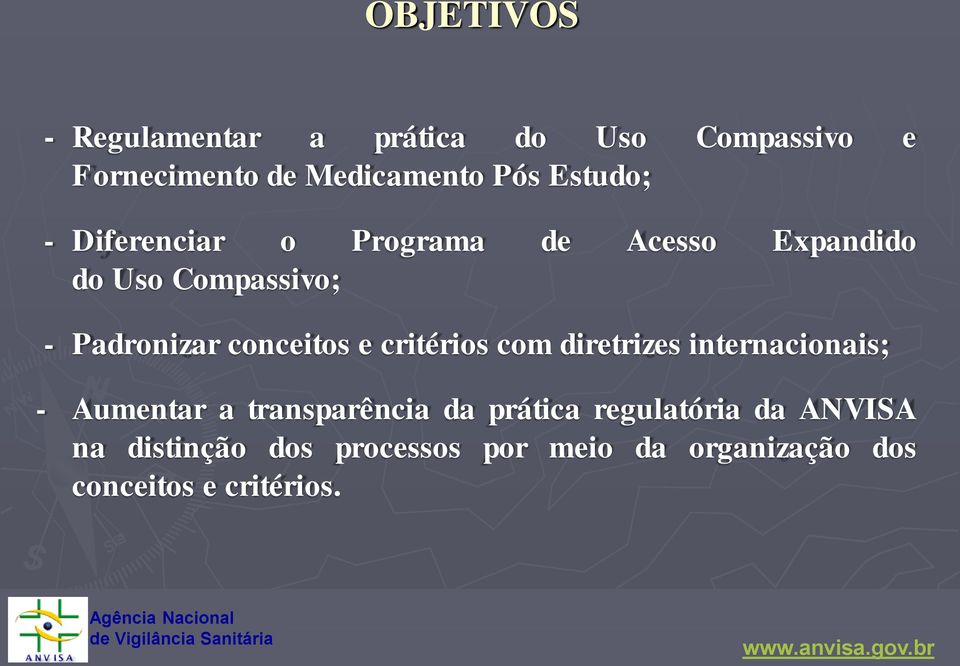 OBJETIVOS

- Regulamentar a prática do Uso Compassivo e Fornecimento de Medicamento Pós Estudo;

- Diferenciar o Programa de Acesso Expandido do Uso Compassivo;

- Padronizar conceitos e critérios com diretrizes internacionais;

- Aumentar a transparência da prática regulatória da ANVISA na distinção dos processos por meio da organização dos conceitos e critérios.

ANVISA
Agência Nacional de Vigilância Sanitária

www.anvisa.gov.br